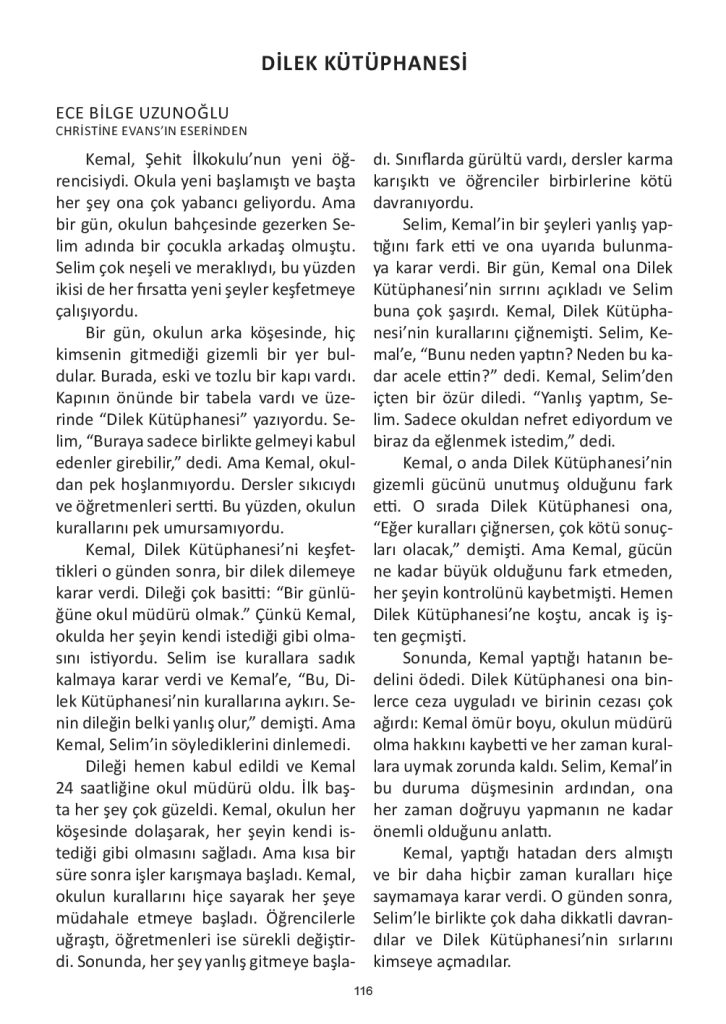 DİLEK KÜTÜPHANESİ

ECE BİLGE UZUNOĞLU
CHRİSTİNE EVANS'IN ESERİNDEN

Kemal, Şehit İlkokulu'nun yeni öğrencisiydi. Okula yeni başlamıştı ve başta her şey ona çok yabancı geliyordu. Ama bir gün, okulun bahçesinde gezerken Selim adında bir çocukla arkadaş olmuştu. Selim çok neşeli ve meraklıydı, bu yüzden ikisi de her fırsatta yeni şeyler keşfetmeye çalışıyordu.

Bir gün, okulun arka köşesinde, hiç kimsenin gitmediği gizemli bir yer buldular. Burada, eski ve tozlu bir kapı vardı. Kapının önünde bir tabela vardı ve üzerinde "Dilek Kütüphanesi" yazıyordu. Selim, "Buraya sadece birlikte gelmeyi kabul edenler girebilir," dedi. Ama Kemal, okuldan pek hoşlanmıyordu. Dersler sıkıcıydı ve öğretmenleri sertti. Bu yüzden, okulun kurallarını pek umursamıyordu.

Kemal, Dilek Kütüphanesi'ni keşfettikleri o günden sonra, bir dilek dilemeye karar verdi. Dileği çok basitti: "Bir günlüğüne okul müdürü olmak." Çünkü Kemal, okulda her şeyin kendi istediği gibi olmasını istiyordu. Selim ise kurallara sadık kalmaya karar verdi ve Kemal'e, "Bu, Dilek Kütüphanesi'nin kurallarına aykırı. Senin dileğin belki yanlış olur," demişti. Ama Kemal, Selim'in söylediklerini dinlemedi.

Dileği hemen kabul edildi ve Kemal 24 saatliğine okul müdürü oldu. İlk başta her şey çok güzeldi. Kemal, okulun her köşesinde dolaşarak, her şeyin kendi istediği gibi olmasını sağladı. Ama kısa bir süre sonra işler karışmaya başladı. Kemal, okulun kurallarını hiçe sayarak her şeye müdahale etmeye başladı. Öğrencilerle uğraştı, öğretmenleri ise sürekli değiştirdi. Sonunda, her şey yanlış gitmeye başladı. Sınıflarda gürültü vardı, dersler karma karışıktı ve öğrenciler birbirlerine kötü davranıyordu.

Selim, Kemal'in bir şeyleri yanlış yaptığını fark etti ve ona uyarıda bulunmaya karar verdi. Bir gün, Kemal ona Dilek Kütüphanesi'nin sırrını açıkladı ve Selim buna çok şaşırdı. Kemal, Dilek Kütüphanesi'nin kurallarını çiğnemişti. Selim, Kemal'e, "Bunu neden yaptın? Neden bu kadar acele ettin?" dedi. Kemal, Selim'den içten bir özür diledi. "Yanlış yaptım, Selim. Sadece okuldan nefret ediyordum ve biraz da eğlenmek istedim," dedi.

Kemal, o anda Dilek Kütüphanesi'nin gizemli gücünü unutmuş olduğunu fark etti. O sırada Dilek Kütüphanesi ona, "Eğer kuralları çiğnersen, çok kötü sonuçları olacak," demişti. Ama Kemal, gücün ne kadar büyük olduğunu fark etmeden, her şeyin kontrolünü kaybetmişti. Hemen Dilek Kütüphanesi'ne koştu, ancak iş işten geçmişti.

Sonunda, Kemal yaptığı hatanın bedelini ödedi. Dilek Kütüphanesi ona binlerce ceza uyguladı ve birinin cezası çok ağırdı: Kemal ömür boyu, okulun müdürü olma hakkını kaybetti ve her zaman kurallara uymak zorunda kaldı. Selim, Kemal'in bu duruma düşmesinin ardından, ona her zaman doğruyu yapmanın ne kadar önemli olduğunu anlattı.

Kemal, yaptığı hatadan ders almıştı ve bir daha hiçbir zaman kuralları hiçe saymamaya karar verdi. O günden sonra, Selim'le birlikte çok daha dikkatli davrandılar ve Dilek Kütüphanesi'nin sırlarını kimseye açmadılar.

116